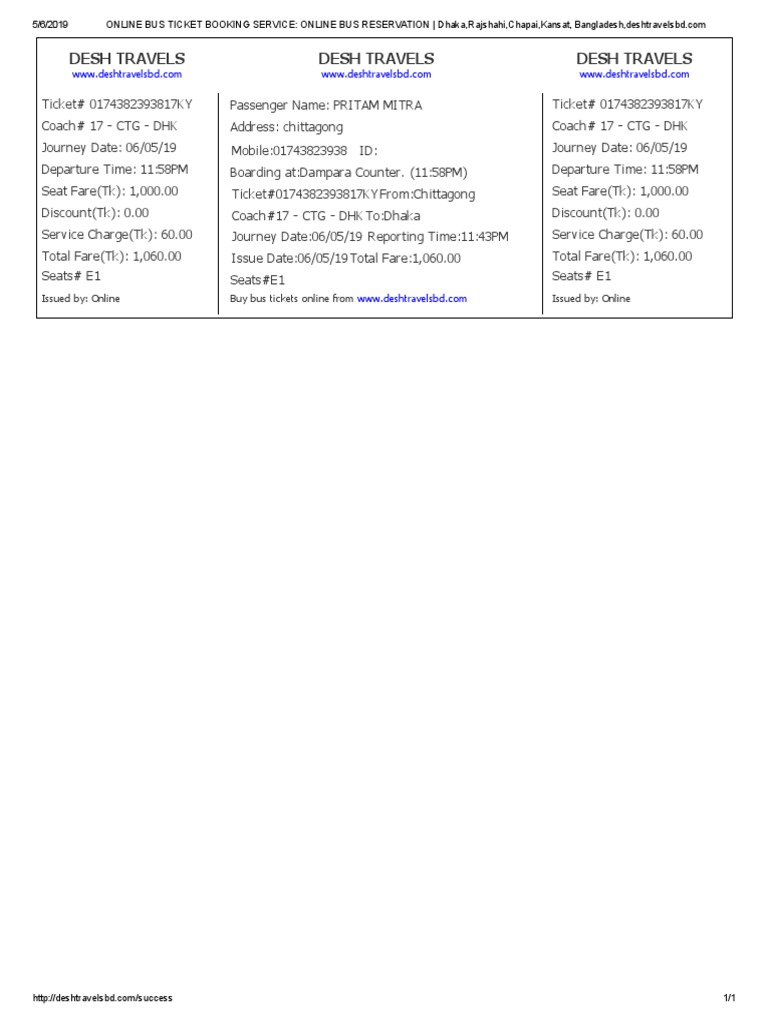 5/6/2019 ONLINE BUS TICKET BOOKING SERVICE: ONLINE BUS RESERVATION | Dhaka,Rajshahi,Chapai,Kansat, Bangladesh,deshtravelsbd.com

DESH TRAVELS
www.deshtravelsbd.com

Ticket# 0174382393817KY
Coach# 17 - CTG - DHK
Journey Date: 06/05/19
Departure Time: 11:58PM
Seat Fare(Tk): 1,000.00
Discount(Tk): 0.00
Service Charge(Tk): 60.00
Total Fare(Tk): 1,060.00
Seats# E1
Issued by: Online

DESH TRAVELS
www.deshtravelsbd.com

Passenger Name: PRITAM MITRA
Address: chittagong
Mobile:01743823938 ID:
Boarding at:Dampara Counter. (11:58PM)
Ticket#0174382393817KYFrom:Chittagong
Coach#17 - CTG - DHK To:Dhaka
Journey Date:06/05/19 Reporting Time:11:43PM
Issue Date:06/05/19 Total Fare:1,060.00
Seats#E1
Buy bus tickets online from www.deshtravelsbd.com

DESH TRAVELS
www.deshtravelsbd.com

Ticket# 0174382393817KY
Coach# 17 - CTG - DHK
Journey Date: 06/05/19
Departure Time: 11:58PM
Seat Fare(Tk): 1,000.00
Discount(Tk): 0.00
Service Charge(Tk): 60.00
Total Fare(Tk): 1,060.00
Seats# E1
Issued by: Online

http://deshtravelsbd.com/success 1/1